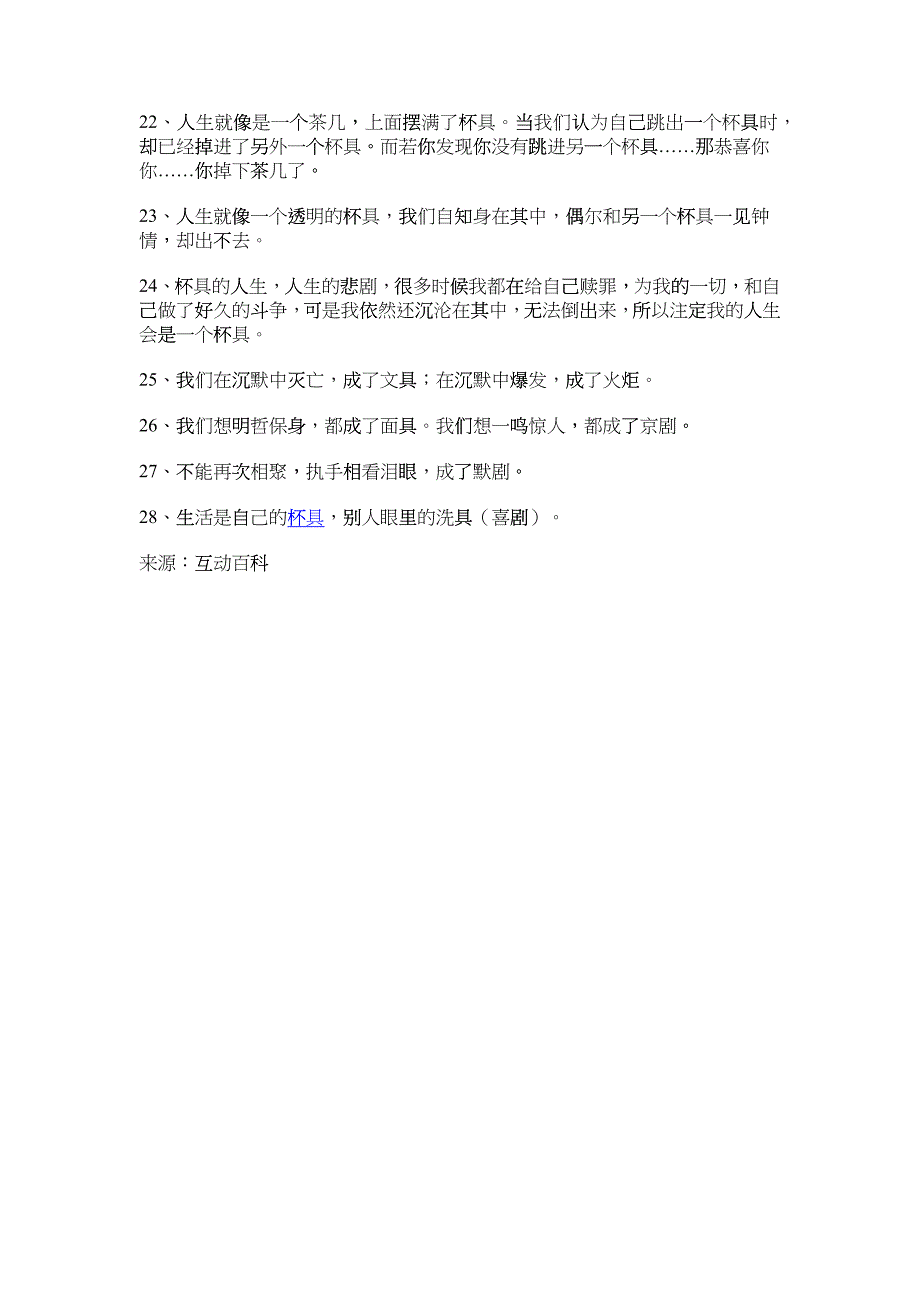 22、人生就像是一个茶几，上面摆满了杯具。当我们认为自己跳出一个杯具时，却已经掉进了另外一个杯具。而若你发现你没有跳进另一个杯具……那恭喜你你……你掉下茶几了。

23、人生就像一个透明的杯具，我们自知身在其中，偶尔和另一个杯具一见钟情，却出不去。

24、杯具的人生，人生的悲剧，很多时候我都在给自己赎罪，为我的一切，和自己做了好久的斗争，可是我依然还沉沦在其中，无法倒出来，所以注定我的人生会是一个杯具。

25、我们在沉默中灭亡，成了文具；在沉默中爆发，成了火炬。

26、我们想明哲保身，都成了面具。我们想一鸣惊人，都成了京剧。

27、不能再次相聚，执手相看泪眼，成了默剧。

28、生活是自己的杯具，别人眼里的洗具（喜剧）。

来源：互动百科